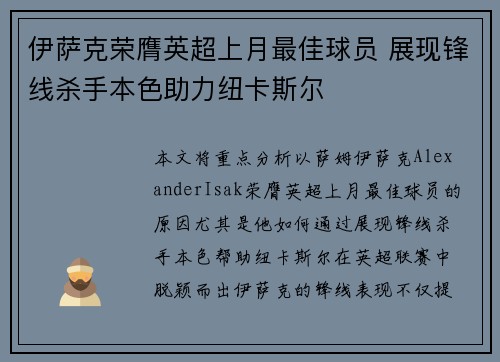 伊萨克荣膺英超上月最佳球员 展现锋线杀手本色助力纽卡斯尔

本文将重点分析以萨姆伊萨克AlexanderIsak荣膺英超上月最佳球员的原因尤其是他如何通过展现锋线杀手本色帮助纽卡斯尔在英超联赛中脱颖而出伊萨克的锋线表现不仅提